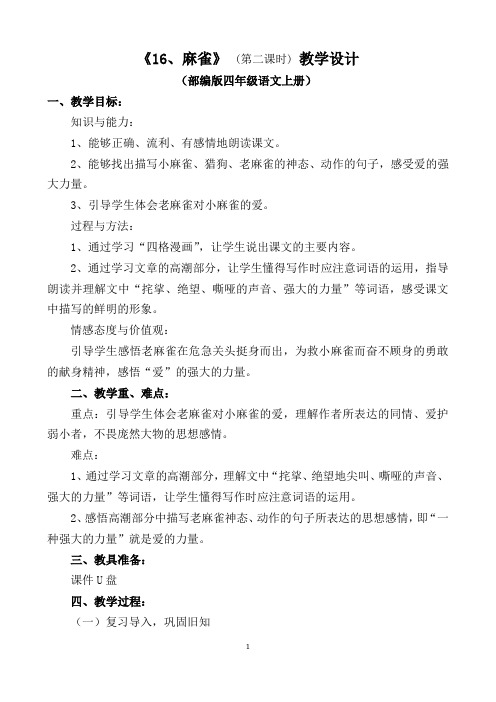 《16、麻雀》（第二课时）教学设计
（部编版四年级语文上册）

一、教学目标：

知识与能力：

1、能够正确、流利、有感情地朗读课文。

2、能够找出描写小麻雀、猎狗、老麻雀的神态、动作的句子，感受爱的强大力量。

3、引导学生体会老麻雀对小麻雀的爱。

过程与方法：

1、通过学习“四格漫画”，让学生说出课文的主要内容。

2、通过学习文章的高潮部分，让学生懂得写作时应注意词语的运用，指导朗读并理解文中“挓挲、绝望、嘶哑的声音、强大的力量”等词语，感受课文中描写的鲜明的形象。

情感态度与价值观：

引导学生感悟老麻雀在危急关头挺身而出，为救小麻雀而奋不顾身的勇敢的献身精神，感悟“爱”的强大的力量。

二、教学重、难点：

重点：引导学生体会老麻雀对小麻雀的爱，理解作者所表达的同情、爱护弱小者，不畏庞然大物的思想感情。

难点：

1、通过学习文章的高潮部分，理解文中“挓挲、绝望地尖叫、嘶哑的声音、强大的力量”等词语，让学生懂得写作时应注意词语的运用。

2、感悟高潮部分中描写老麻雀神态、动作的句子所表达的思想感情，即“一种强大的力量”就是爱的力量。

三、教具准备：

课件 U 盘

四、教学过程：

（一）复习导入，巩固旧知

1